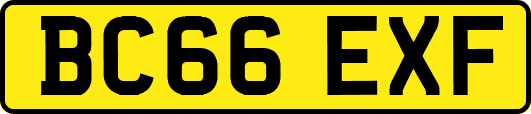 BC66 EXF